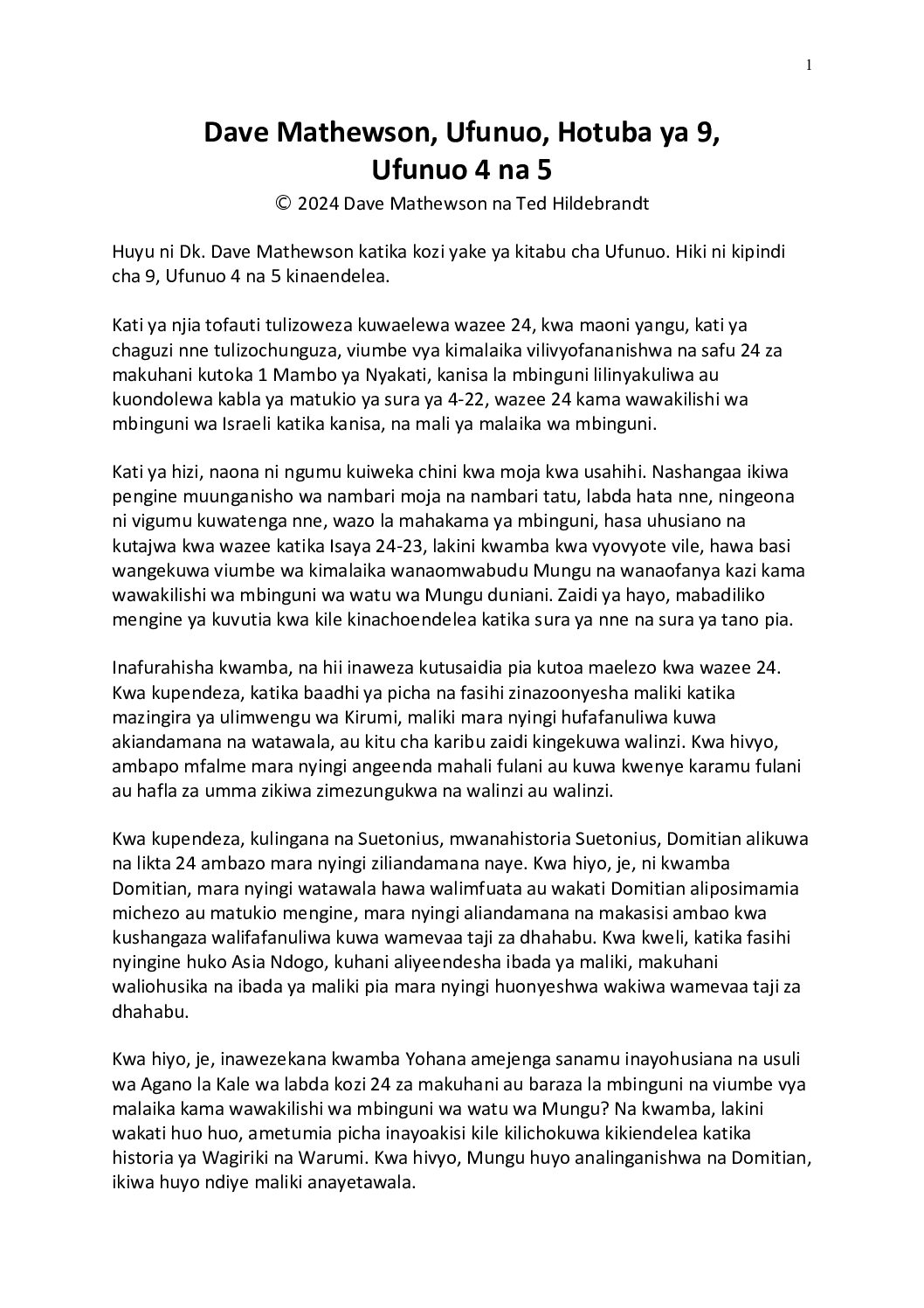 1

Dave Mathewson, Ufunuo, Hotuba ya 9, Ufunuo 4 na 5

© 2024 Dave Mathewson na Ted Hildebrandt

Huyu ni Dk. Dave Mathewson katika kozi yake ya kitabu cha Ufunuo. Hiki ni kipindi cha 9, Ufunuo 4 na 5 kinaendelea.

Kati ya njia tofauti tulizoweza kuwaelewa wazee 24, kwa maoni yangu, kati ya chaguzi nne tulizochunguza, viumbe vya kimalaika vilivyofananishwa na safu 24 za makuhani kutoka 1 Mambo ya Nyakati, kanisa la mbinguni lilinyakuliwa au kuondolewa kabla ya matukio ya sura ya 4-22, wazee 24 kama wawakilishi wa mbinguni wa Israeli katika kanisa, na mali ya malaika wa mbinguni.

Kati ya hizi, naona ni ngumu kuiweka chini kwa moja kwa usahihi. Nashangaa ikiwa pengine muunganisho wa nambari moja na nambari tatu, labda hata nne, ningeona ni vigumu kuwatenga nne, wazo la mahakama ya mbinguni, hasa uhusiano na kutajwa kwa wazee katika Isaya 24-23, lakini kwamba kwa vyovyote vile, hawa basi wangekuwa viumbe wa kimalaika wanaomwabudu Mungu na wanaofanya kazi kama wawakilishi wa mbinguni wa watu wa Mungu duniani. Zaidi ya hayo, mabadiliko mengine ya kuvutia kwa kile kinachoendelea katika sura ya nne na sura ya tano pia.

Inafurahisha kwamba, na hii inaweza kutusaidia pia kutoa maelezo kwa wazee 24. Kwa kupendeza, katika baadhi ya picha na fasihi zinazoonyesha maliki katika mazingira ya ulimwengu wa Kirumi, maliki mara nyingi hufafanuliwa kuwa akiandamana na watawala, au kitu cha karibu zaidi kingekuwa walinzi. Kwa hivyo, ambapo mfalme mara nyingi angeenda mahali fulani au kuwa kwenye karamu fulani au hafla za umma zikiwa zimezungukwa na walinzi au walinzi.

Kwa kupendeza, kulingana na Suetonius, mwanahistoria Suetonius, Domitian alikuwa na likta 24 ambazo mara nyingi ziliandamana naye. Kwa hiyo, je, ni kwamba Domitian, mara nyingi watawala hawa walimfuata au wakati Domitian aliposimamia michezo au matukio mengine, mara nyingi aliandamana na makasisi ambao kwa kushangaza walifafanuliwa kuwa wamevaa taji za dhahabu. Kwa kweli, katika fasihi nyingine huko Asia Ndogo, kuhani aliyeendesha ibada ya maliki, makuhani waliohusika na ibada ya maliki pia mara nyingi huonyeshwa wakiwa wamevaa taji za dhahabu.

Kwa hiyo, je, inawezekana kwamba Yohana amejenga sanamu inayohusiana na usuli wa Agano la Kale wa labda kozi 24 za makuhani au baraza la mbinguni na viumbe vya malaika kama wawakilishi wa mbinguni wa watu wa Mungu? Na kwamba, lakini wakati huo huo, ametumia picha inayoakisi kile kilichokuwa kikiendelea katika historia ya Wagiriki na Warumi. Kwa hivyo, Mungu huyo analinganishwa na Domitian, ikiwa huyo ndiye maliki anayetawala.